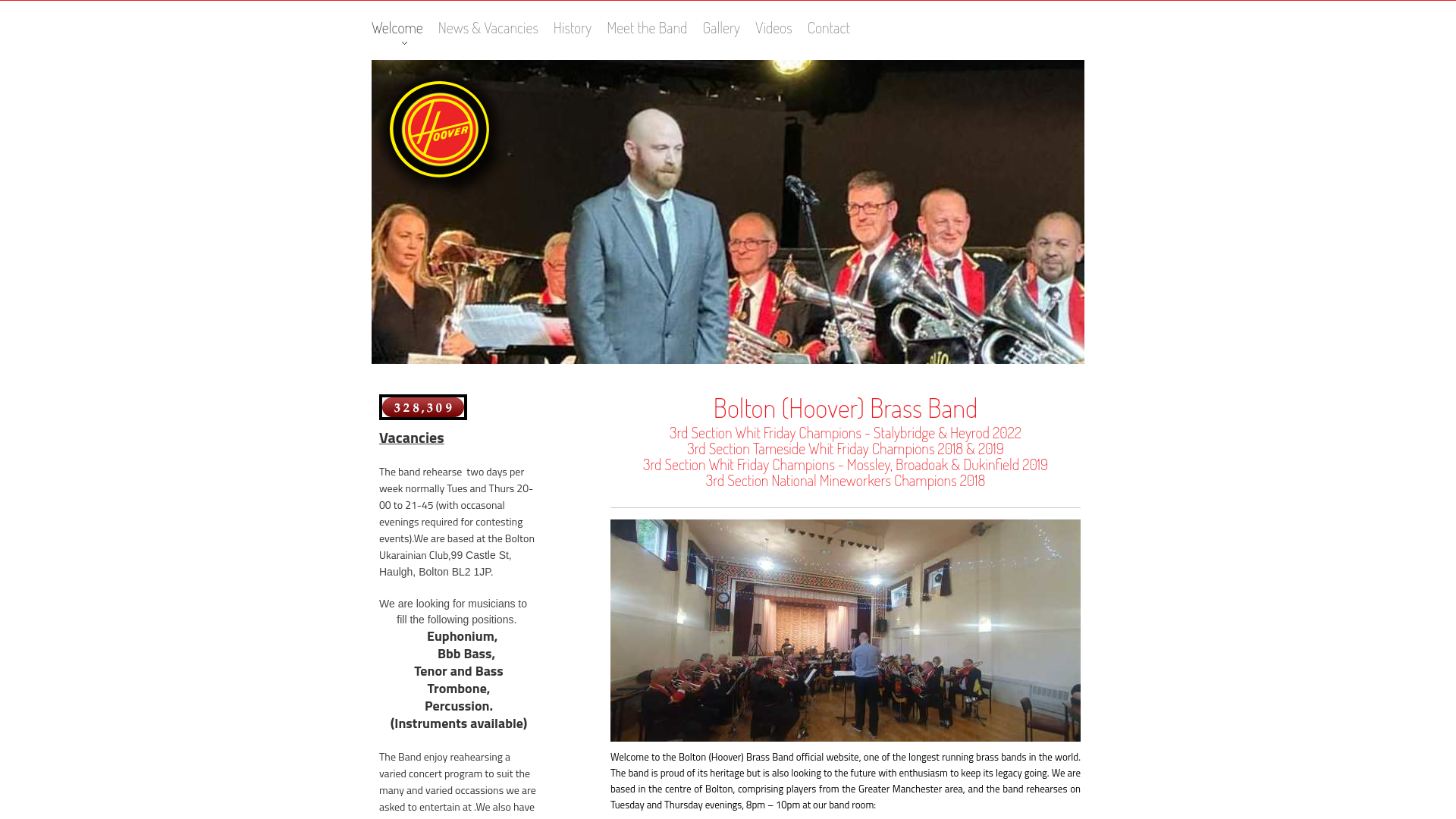 Welcome News & Vacancies History Meet the Band Gallery Videos Contact

HOOVER

328,309

Vacancies

The band rehearse two days per week normally Tues and Thurs 20-00 to 21-45 (with occasonal evenings required for contesting events).We are based at the Bolton Ukarainian Club,99 Castle St, Haulgh, Bolton BL2 1JP.

We are looking for musicians to fill the following positions.
Euphonium,
Bbb Bass,
Tenor and Bass Trombone,
Percussion.
(Instruments available)

The Band enjoy reahearsing a varied concert program to suit the many and varied occassions we are asked to entertain at .We also have

Bolton (Hoover) Brass Band
3rd Section Whit Friday Champions - Stalybridge & Heyrod 2022
3rd Section Tameside Whit Friday Champions 2018 & 2019
3rd Section Whit Friday Champions - Mossley, Broadoak & Dukinfield 2019
3rd Section National Mineworkers Champions 2018

Welcome to the Bolton (Hoover) Brass Band official website, one of the longest running brass bands in the world. The band is proud of its heritage but is also looking to the future with enthusiasm to keep its legacy going. We are based in the centre of Bolton, comprising players from the Greater Manchester area, and the band rehearses on Tuesday and Thursday evenings, 8pm – 10pm at our band room: